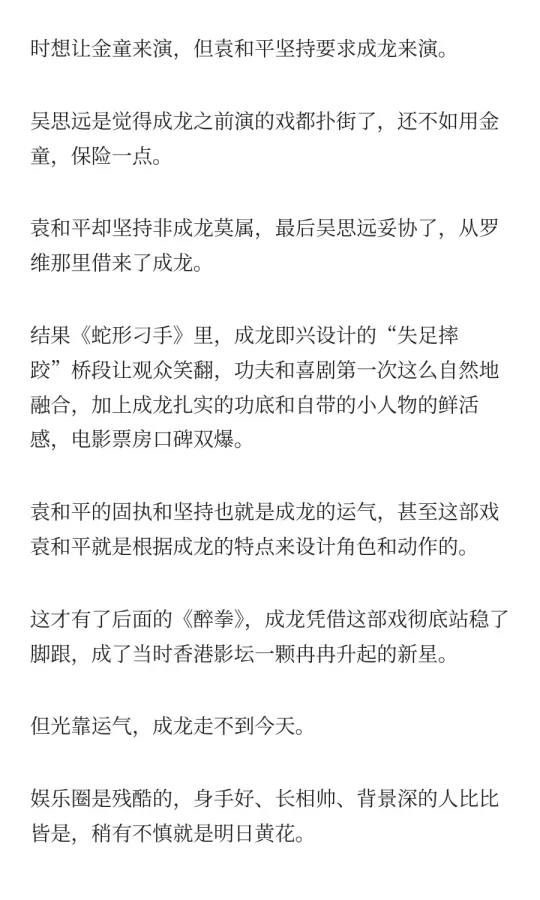 时想让金童来演，但袁和平坚持要求成龙来演。

吴思远是觉得成龙之前演的戏都扑街了，还不如用金童，保险一点。

袁和平却坚持非成龙莫属，最后吴思远妥协了，从罗维那里借来了成龙。

结果《蛇形刁手》里，成龙即兴设计的“失足摔跤”桥段让观众笑翻，功夫和喜剧第一次这么自然地融合，加上成龙扎实的功底和自带的小人物的鲜活感，电影票房口碑双爆。

袁和平的固执和坚持也就是成龙的运气，甚至这部戏袁和平就是根据成龙的特点来设计角色和动作的。

这才有了后面的《醉拳》，成龙凭借这部戏彻底站稳了脚跟，成了当时香港影坛一颗冉冉升起的新星。

但光靠运气，成龙走不到今天。

娱乐圈是残酷的，身手好、长相帅、背景深的人比比皆是，稍有不慎就是明日黄花。